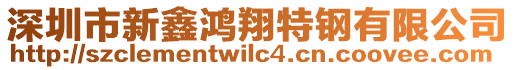 深圳市新鑫鸿翔特钢有限公司
http://szclementwilc4.cn.coovee.com